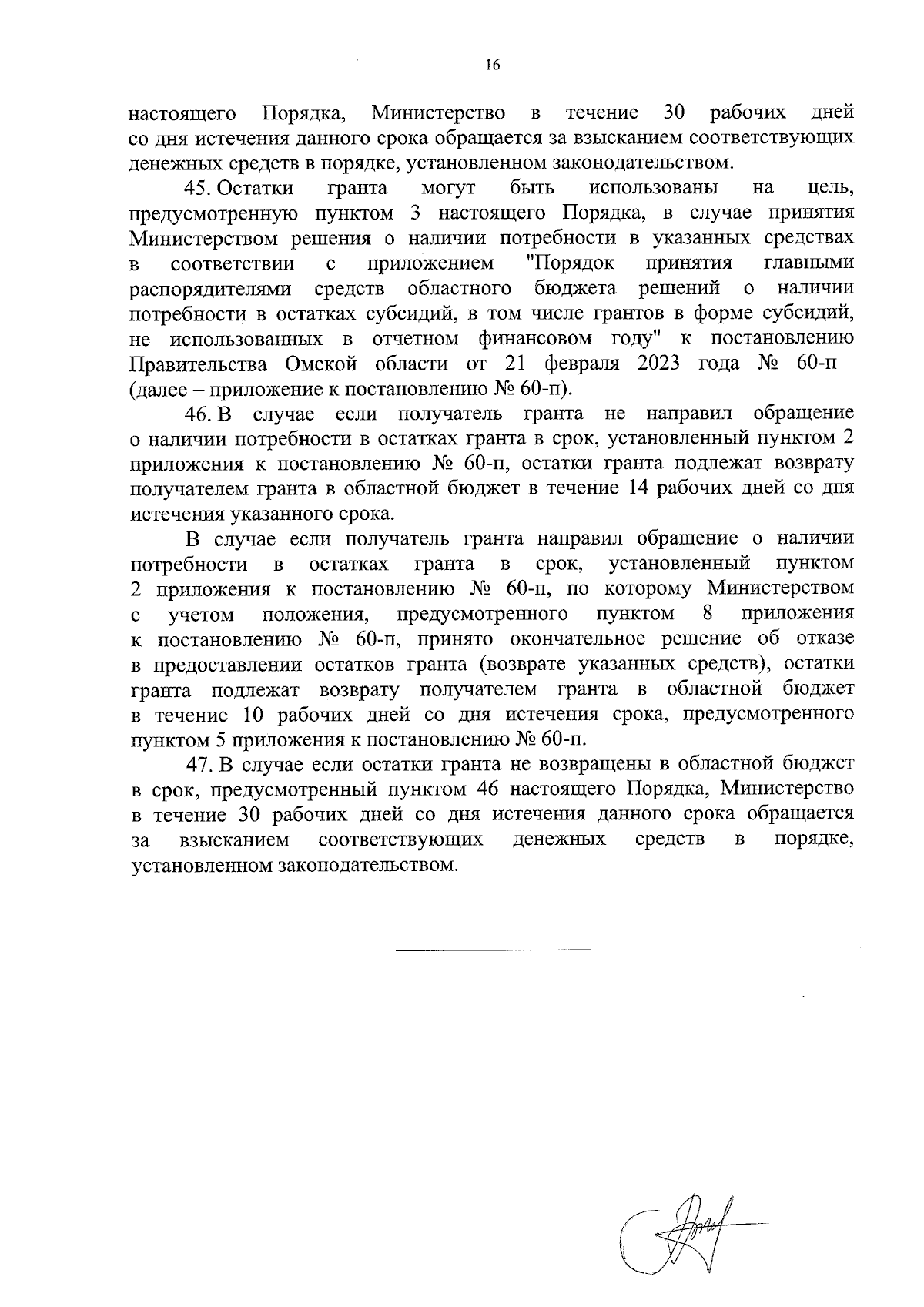 16

настоящего Порядка, Министерство в течение 30 рабочих дней со дня истечения данного срока обращается за взысканием соответствующих денежных средств в порядке, установленном законодательством.

45. Остатки гранта могут быть использованы на цель, предусмотренную пунктом 3 настоящего Порядка, в случае принятия Министерством решения о наличии потребности в указанных средствах в соответствии с приложением "Порядок принятия главными распорядителями средств областного бюджета решений о наличии потребности в остатках субсидий, в том числе грантов в форме субсидий, не использованных в отчетном финансовом году" к постановлению Правительства Омской области от 21 февраля 2023 года № 60-п (далее – приложение к постановлению № 60-п).

46. В случае если получатель гранта не направил обращение о наличии потребности в остатках гранта в срок, установленный пунктом 2 приложения к постановлению № 60-п, остатки гранта подлежат возврату получателем гранта в областной бюджет в течение 14 рабочих дней со дня истечения указанного срока.

В случае если получатель гранта направил обращение о наличии потребности в остатках гранта в срок, установленный пунктом 2 приложения к постановлению № 60-п, по которому Министерством с учетом положения, предусмотренного пунктом 8 приложения к постановлению № 60-п, принято окончательное решение об отказе в предоставлении остатков гранта (возврате указанных средств), остатки гранта подлежат возврату получателем гранта в областной бюджет в течение 10 рабочих дней со дня истечения срока, предусмотренного пунктом 5 приложения к постановлению № 60-п.

47. В случае если остатки гранта не возвращены в областной бюджет в срок, предусмотренный пунктом 46 настоящего Порядка, Министерство в течение 30 рабочих дней со дня истечения данного срока обращается за взысканием соответствующих денежных средств в порядке, установленном законодательством.